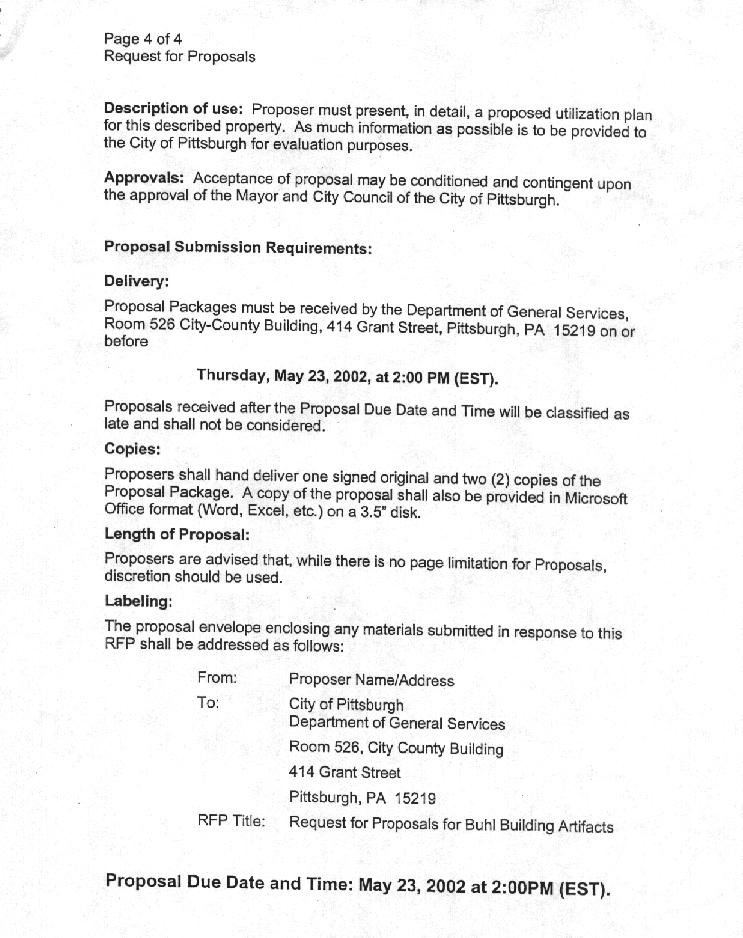 Page 4 of 4
Request for Proposals

Description of use: Proposer must present, in detail, a proposed utilization plan for this described property. As much information as possible is to be provided to the City of Pittsburgh for evaluation purposes.

Approvals: Acceptance of proposal may be conditioned and contingent upon the approval of the Mayor and City Council of the City of Pittsburgh.

Proposal Submission Requirements:

Delivery:

Proposal Packages must be received by the Department of General Services, Room 526 City-County Building, 414 Grant Street, Pittsburgh, PA 15219 on or before

Thursday, May 23, 2002, at 2:00 PM (EST).

Proposals received after the Proposal Due Date and Time will be classified as late and shall not be considered.

Copies:

Proposers shall hand deliver one signed original and two (2) copies of the Proposal Package. A copy of the proposal shall also be provided in Microsoft Office format (Word, Excel, etc.) on a 3.5" disk.

Length of Proposal:

Proposers are advised that, while there is no page limitation for Proposals, discretion should be used.

Labeling:

The proposal envelope enclosing any materials submitted in response to this RFP shall be addressed as follows:

From: Proposer Name/Address
To: City of Pittsburgh
Department of General Services
Room 526, City County Building
414 Grant Street
Pittsburgh, PA 15219
RFP Title: Request for Proposals for Buhl Building Artifacts

Proposal Due Date and Time: May 23, 2002 at 2:00PM (EST).